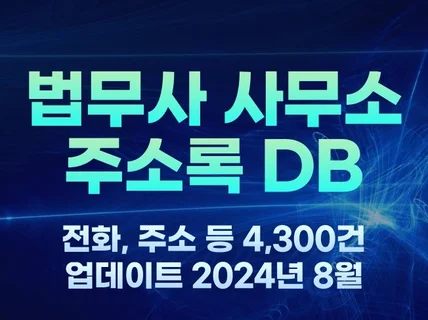 법무사 사무소
주소록 DB

전화, 주소 등 4,300건
업데이트 2024년 8월